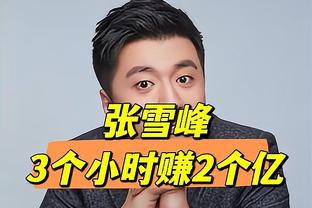 张雪峰
3个小时赚2个亿